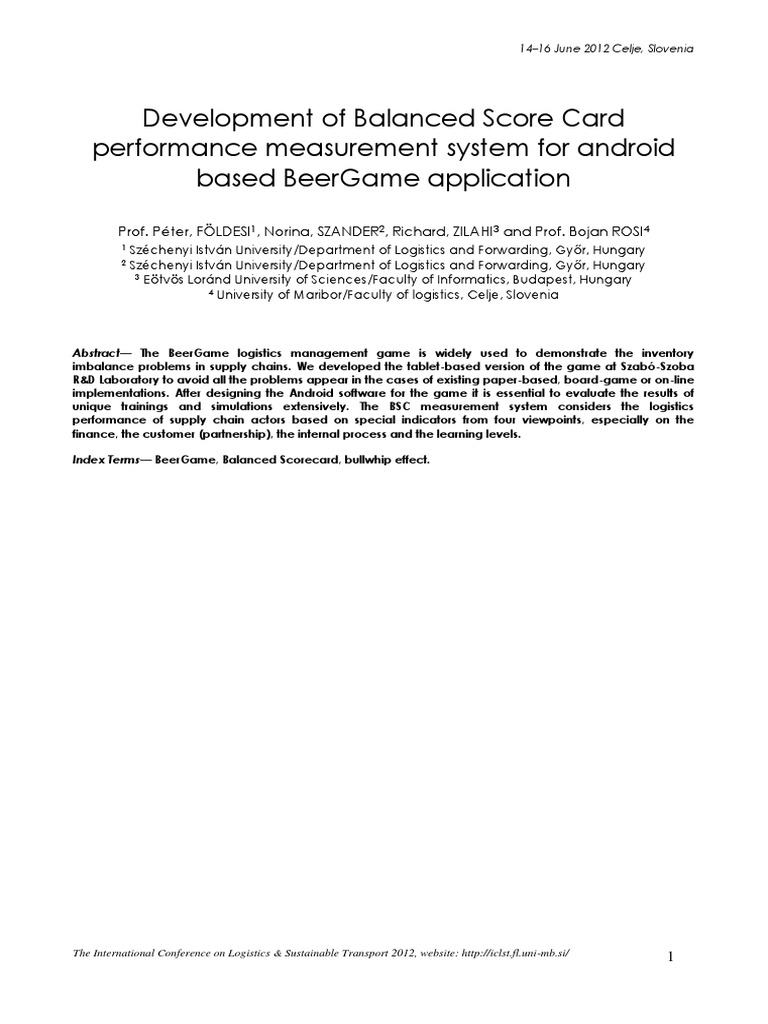 14–16 June 2012 Celje, Slovenia

Development of Balanced Score Card performance measurement system for android based BeerGame application

Prof. Péter, FÖLDESI$^1$, Norina, SZANDER$^2$, Richard, ZILAHI$^3$ and Prof. Bojan ROSI$^4$

$^1$ Széchenyi István University/Department of Logistics and Forwarding, Győr, Hungary
$^2$ Széchenyi István University/Department of Logistics and Forwarding, Győr, Hungary
$^3$ Eötvös Loránd University of Sciences/Faculty of Informatics, Budapest, Hungary
$^4$ University of Maribor/Faculty of logistics, Celje, Slovenia

Abstract— The BeerGame logistics management game is widely used to demonstrate the inventory imbalance problems in supply chains. We developed the tablet-based version of the game at Szabó-Szoba R&D Laboratory to avoid all the problems appear in the cases of existing paper-based, board-game or on-line implementations. After designing the Android software for the game it is essential to evaluate the results of unique trainings and simulations extensively. The BSC measurement system considers the logistics performance of supply chain actors based on special indicators from four viewpoints, especially on the finance, the customer (partnership), the internal process and the learning levels.

Index Terms— BeerGame, Balanced Scorecard, bullwhip effect.

The International Conference on Logistics & Sustainable Transport 2012, website: http://iclst.fl.uni-mb.si/

1